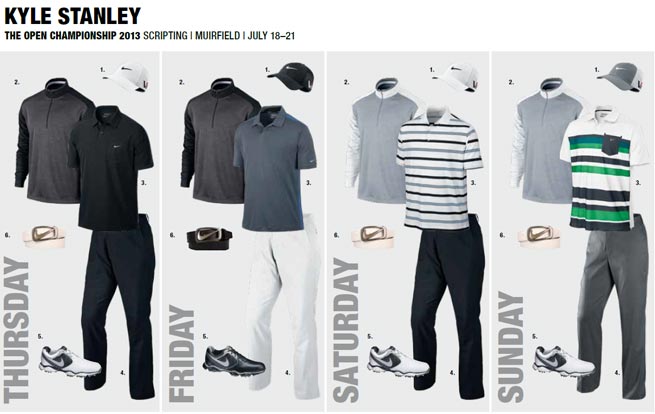 KYLE STANLEY
THE OPEN CHAMPIONSHIP 2013 SCRIPTING | MUIRFIELD | JULY 18–21

1.
2.
3.
6.
5.
4.
THURSDAY

1.
2.
3.
6.
5.
4.
FRIDAY

1.
2.
3.
6.
5.
4.
SATURDAY

1.
2.
3.
6.
5.
4.
SUNDAY